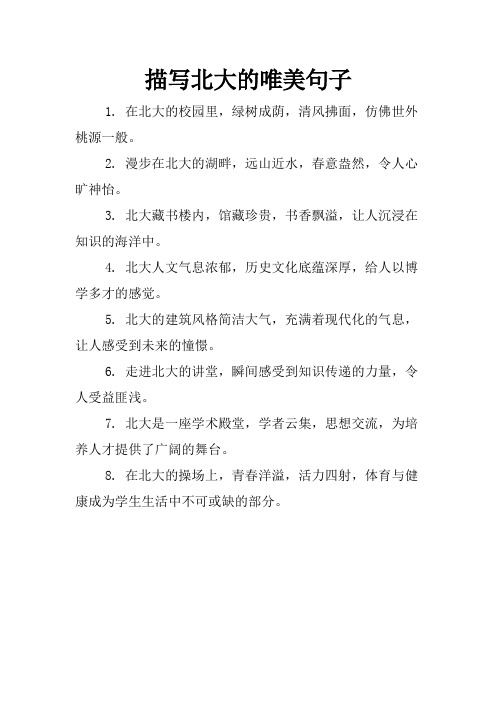 描写北大的唯美句子

1. 在北大的校园里，绿树成荫，清风拂面，仿佛世外桃源一般。

2. 漫步在北大的湖畔，远山近水，春意盎然，令人心旷神怡。

3. 北大藏书楼内，馆藏珍贵，书香飘溢，让人沉浸在知识的海洋中。

4. 北大人文气息浓郁，历史文化底蕴深厚，给人以博学多才的感觉。

5. 北大的建筑风格简洁大气，充满着现代化的气息，让人感受到未来的憧憬。

6. 走进北大的讲堂，瞬间感受到知识传递的力量，令人受益匪浅。

7. 北大是一座学术殿堂，学者云集，思想交流，为培养人才提供了广阔的舞台。

8. 在北大的操场上，青春洋溢，活力四射，体育与健康成为学生生活中不可或缺的部分。